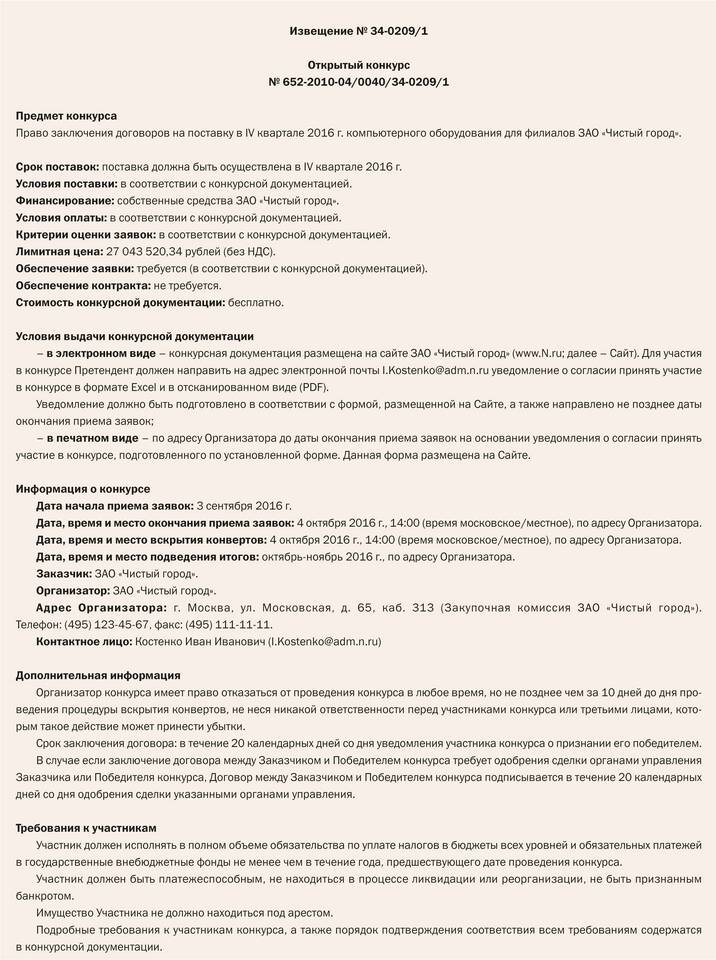 Извещение № 34-0209/1

Открытый конкурс
№ 652-2010-04/0040/34-0209/1

Предмет конкурса
Право заключения договоров на поставку в IV квартале 2016 г. компьютерного оборудования для филиалов ЗАО «Чистый город».

Срок поставок: поставка должна быть осуществлена в IV квартале 2016 г.
Условия поставки: в соответствии с конкурсной документацией.
Финансирование: собственные средства ЗАО «Чистый город».
Условия оплаты: в соответствии с конкурсной документацией.
Критерии оценки заявок: в соответствии с конкурсной документацией.
Лимитная цена: 27 043 520,34 рублей (без НДС).
Обеспечение заявки: требуется (в соответствии с конкурсной документацией).
Обеспечение контракта: не требуется.
Стоимость конкурсной документации: бесплатно.

Условия выдачи конкурсной документации
– в электронном виде – конкурсная документация размещена на сайте ЗАО «Чистый город» (www.N.ru; далее – Сайт). Для участия в конкурсе Претендент должен направить на адрес электронной почты I.Kostenko@adm.n.ru уведомление о согласии принять участие в конкурсе в формате Excel и в отсканированном виде (PDF).
Уведомление должно быть подготовлено в соответствии с формой, размещенной на Сайте, а также направлено не позднее даты окончания приема заявок;
– в печатном виде – по адресу Организатора до даты окончания приема заявок на основании уведомления о согласии принять участие в конкурсе, подготовленного по установленной форме. Данная форма размещена на Сайте.

Информация о конкурсе
Дата начала приема заявок: 3 сентября 2016 г.
Дата, время и место окончания приема заявок: 4 октября 2016 г., 14:00 (время московское/местное), по адресу Организатора.
Дата, время и место вскрытия конвертов: 4 октября 2016 г., 14:00 (время московское/местное), по адресу Организатора.
Дата, время и место подведения итогов: октябрь-ноябрь 2016 г., по адресу Организатора.
Заказчик: ЗАО «Чистый город».
Организатор: ЗАО «Чистый город».
Адрес Организатора: г. Москва, ул. Московская, д. 65, каб. 313 (Закупочная комиссия ЗАО «Чистый город»). Телефон: (495) 123-45-67, факс: (495) 111-11-11.
Контактное лицо: Костенко Иван Иванович (I.Kostenko@adm.n.ru)

Дополнительная информация
Организатор конкурса имеет право отказаться от проведения конкурса в любое время, но не позднее чем за 10 дней до дня проведения процедуры вскрытия конвертов, не неся никакой ответственности перед участниками конкурса или третьими лицами, которым такое действие может принести убытки.
Срок заключения договора: в течение 20 календарных дней со дня уведомления участника конкурса о признании его победителем.
В случае если заключение договора между Заказчиком и Победителем конкурса требует одобрения сделки органами управления Заказчика или Победителя конкурса, Договор между Заказчиком и Победителем конкурса подписывается в течение 20 календарных дней со дня одобрения сделки указанными органами управления.

Требования к участникам
Участник должен исполнять в полном объеме обязательства по уплате налогов в бюджеты всех уровней и обязательных платежей в государственные внебюджетные фонды не менее чем в течение года, предшествующего дате проведения конкурса.
Участник должен быть платежеспособным, не находиться в процессе ликвидации или реорганизации, не быть признанным банкротом.
Имущество Участника не должно находиться под арестом.
Подробные требования к участникам конкурса, а также порядок подтверждения соответствия всем требованиям содержатся в конкурсной документации.